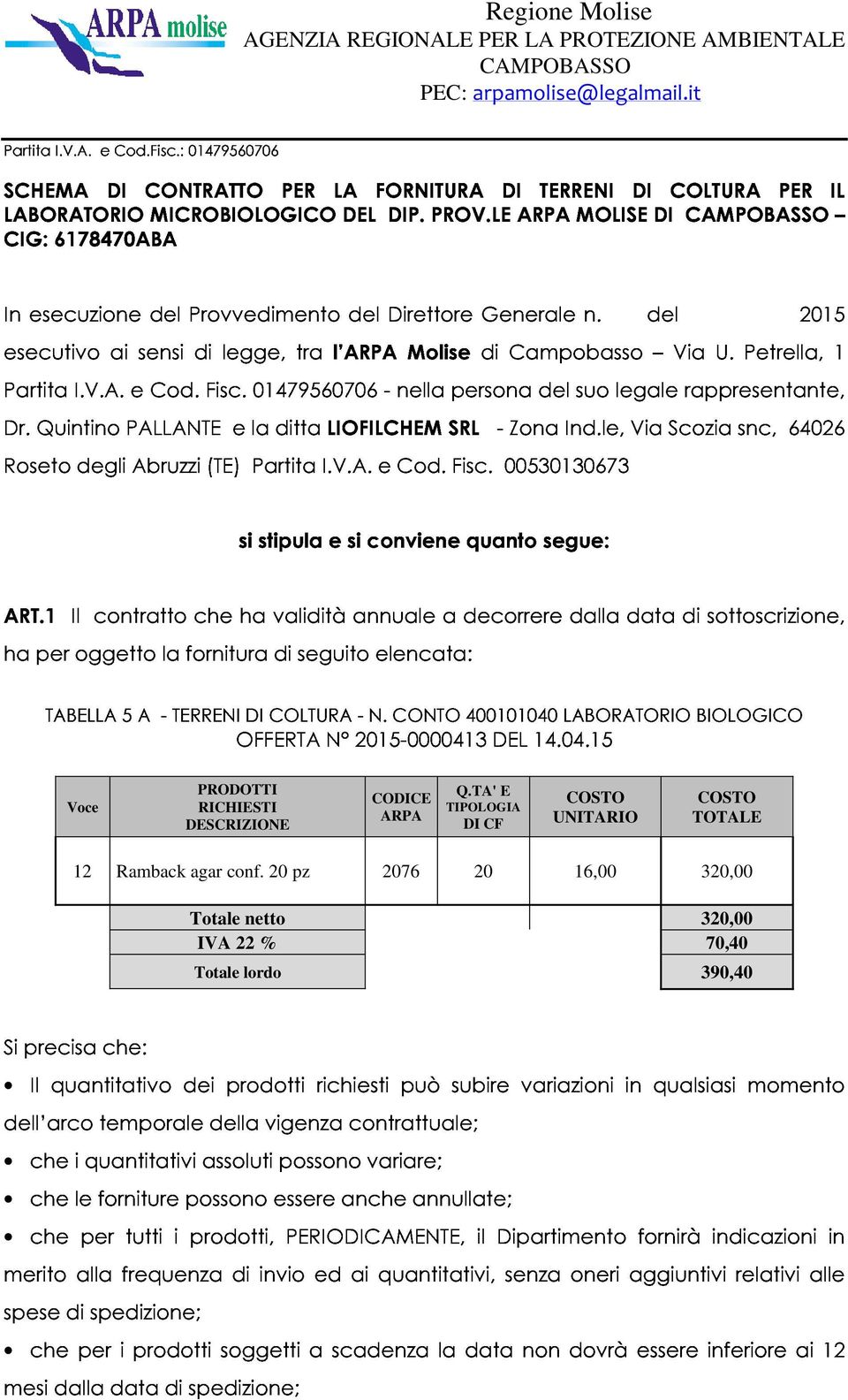 ARPA molise

Regione Molise
AGENZIA REGIONALE PER LA PROTEZIONE AMBIENTALE
CAMPOBASSO
PEC: arpamolise@legalmail.it

Partita I.V.A. e Cod.Fisc.: 01479560706

SCHEMA DI CONTRATTO PER LA FORNITURA DI TERRENI DI COLTURA PER IL LABORATORIO MICROBIOLOGICO DEL DIP. PROV.LE ARPA MOLISE DI CAMPOBASSO – CIG: 6178470ABA

In esecuzione del Provvedimento del Direttore Generale n. del 2015 esecutivo ai sensi di legge, tra l'ARPA Molise di Campobasso – Via U. Petrella, 1 Partita I.V.A. e Cod. Fisc. 01479560706 - nella persona del suo legale rappresentante, Dr. Quintino PALLANTE e la ditta LIOFILCHEM SRL - Zona Ind.le, Via Scozia snc, 64026 Roseto degli Abruzzi (TE) Partita I.V.A. e Cod. Fisc. 00530130673

si stipula e si conviene quanto segue:

ART.1 Il contratto che ha validità annuale a decorrere dalla data di sottoscrizione, ha per oggetto la fornitura di seguito elencata:

TABELLA 5 A - TERRENI DI COLTURA - N. CONTO 400101040 LABORATORIO BIOLOGICO
OFFERTA N° 2015-0000413 DEL 14.04.15

| Voce | PRODOTTI RICHIESTI DESCRIZIONE | CODICE ARPA | Q.TA' E TIPOLOGIA DI CF | COSTO UNITARIO | COSTO TOTALE |
|---|---|---|---|---|---|
| 12 | Ramback agar conf. 20 pz | 2076 | 20 | 16,00 | 320,00 |
| | Totale netto | | | | 320,00 |
| | IVA 22 % | | | | 70,40 |
| | Totale lordo | | | | 390,40 |

Si precisa che:
• Il quantitativo dei prodotti richiesti può subire variazioni in qualsiasi momento dell'arco temporale della vigenza contrattuale;
• che i quantitativi assoluti possono variare;
• che le forniture possono essere anche annullate;
• che per tutti i prodotti, PERIODICAMENTE, il Dipartimento fornirà indicazioni in merito alla frequenza di invio ed ai quantitativi, senza oneri aggiuntivi relativi alle spese di spedizione;
• che per i prodotti soggetti a scadenza la data non dovrà essere inferiore ai 12 mesi dalla data di spedizione;